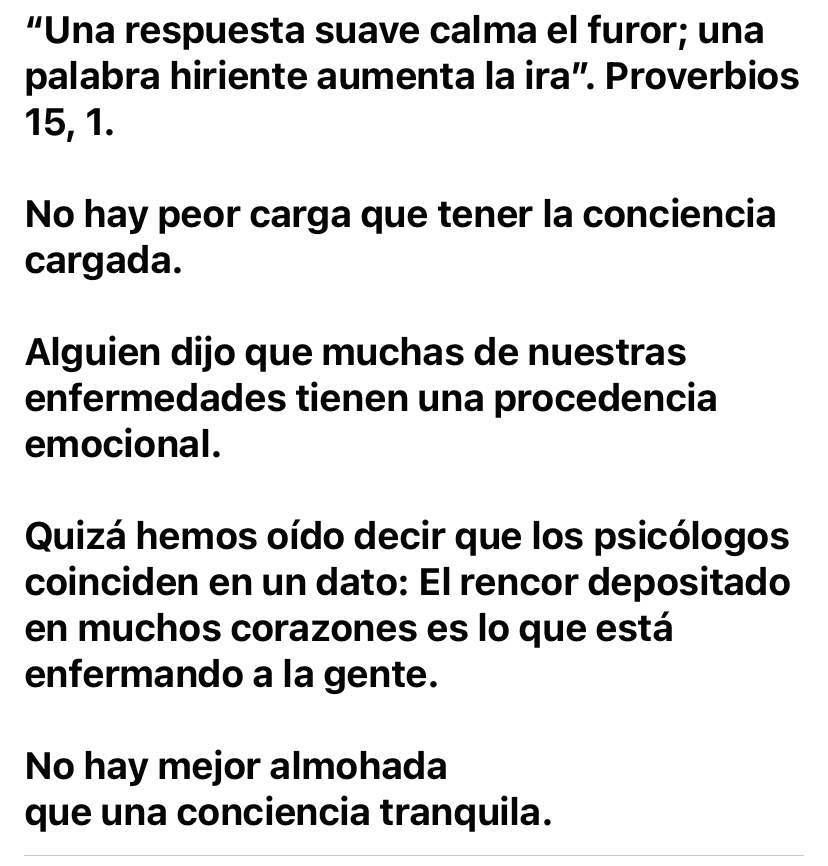 “Una respuesta suave calma el furor; una palabra hiriente aumenta la ira”. Proverbios 15, 1.

No hay peor carga que tener la conciencia cargada.

Alguien dijo que muchas de nuestras enfermedades tienen una procedencia emocional.

Quizá hemos oído decir que los psicólogos coinciden en un dato: El rencor depositado en muchos corazones es lo que está enfermando a la gente.

No hay mejor almohada
que una conciencia tranquila.